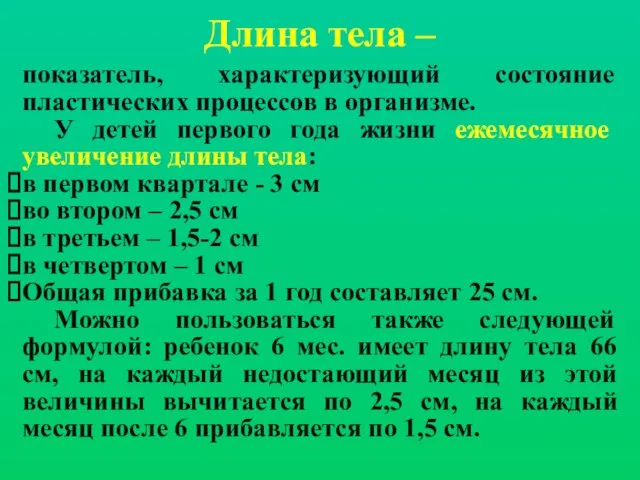 Длина тела –

показатель, характеризующий состояние пластических процессов в организме.

У детей первого года жизни ежемесячное увеличение длины тела:

в первом квартале - 3 см
во втором – 2,5 см
в третьем – 1,5-2 см
в четвертом – 1 см
Общая прибавка за 1 год составляет 25 см.

Можно пользоваться также следующей формулой: ребенок 6 мес. имеет длину тела 66 см, на каждый недостающий месяц из этой величины вычитается по 2,5 см, на каждый месяц после 6 прибавляется по 1,5 см.